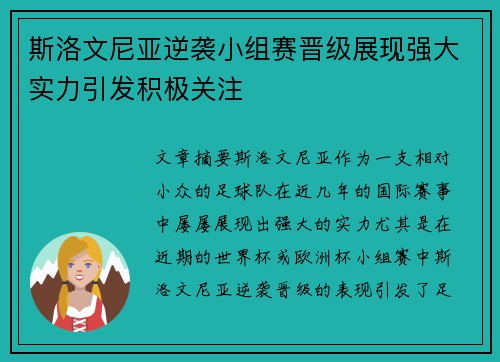 斯洛文尼亚逆袭小组赛晋级展现强大实力引发积极关注

文章摘要斯洛文尼亚作为一支相对小众的足球队在近几年的国际赛事中屡屡展现出强大的实力尤其是在近期的世界杯或欧洲杯小组赛中斯洛文尼亚逆袭晋级的表现引发了足